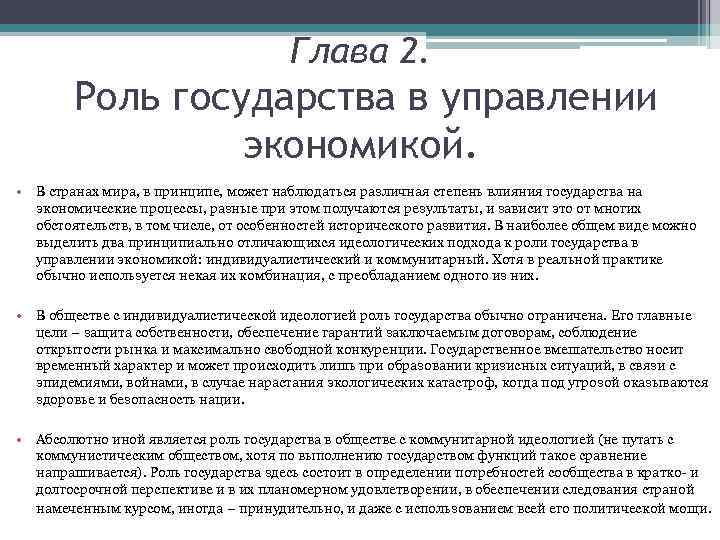 Глава 2.
Роль государства в управлении экономикой.

• В странах мира, в принципе, может наблюдаться различная степень влияния государства на экономические процессы, разные при этом получаются результаты, и зависит это от многих обстоятельств, в том числе, от особенностей исторического развития. В наиболее общем виде можно выделить два принципиально отличающихся идеологических подхода к роли государства в управлении экономикой: индивидуалистический и коммунитарный. Хотя в реальной практике обычно используется некая их комбинация, с преобладанием одного из них.

• В обществе с индивидуалистической идеологией роль государства обычно ограничена. Его главные цели – защита собственности, обеспечение гарантий заключаемым договорам, соблюдение открытости рынка и максимально свободной конкуренции. Государственное вмешательство носит временный характер и может происходить лишь при образовании кризисных ситуаций, в связи с эпидемиями, войнами, в случае нарастания экологических катастроф, когда под угрозой оказываются здоровье и безопасность нации.

• Абсолютно иной является роль государства в обществе с коммунитарной идеологией (не путать с коммунистическим обществом, хотя по выполнению государством функций такое сравнение напрашивается). Роль государства здесь состоит в определении потребностей сообщества в кратко- и долгосрочной перспективе и в их планомерном удовлетворении, в обеспечении следования страной намеченным курсом, иногда – принудительно, и даже с использованием всей его политической мощи.